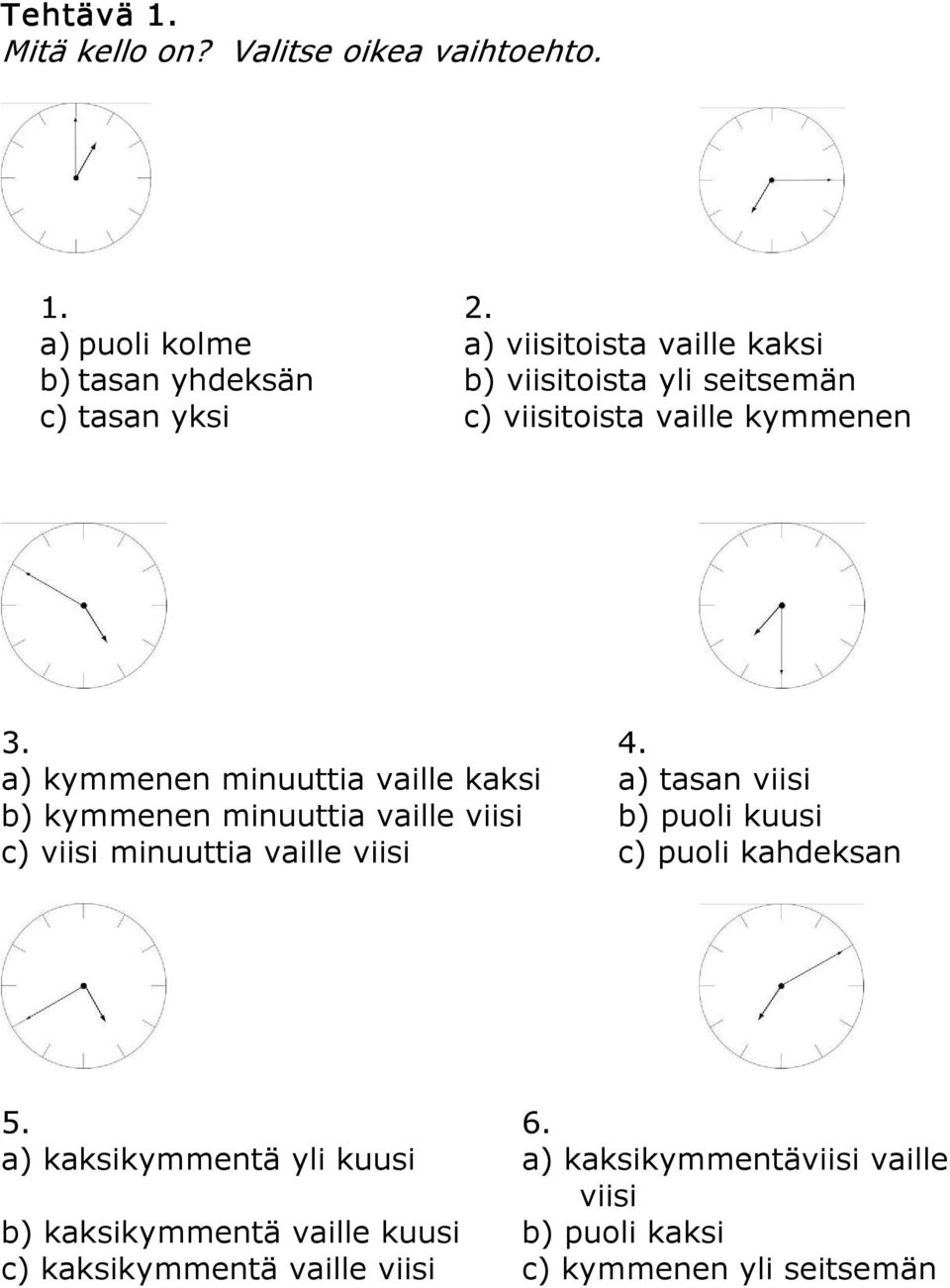 Tehtävä 1.
Mitä kello on? Valitse oikea vaihtoehto.

1.
a) puoli kolme
b) tasan yhdeksän
c) tasan yksi

2.
a) viisitoista vaille kaksi
b) viisitoista yli seitsemän
c) viisitoista vaille kymmenen

3.
a) kymmenen minuuttia vaille kaksi
b) kymmenen minuuttia vaille viisi
c) viisi minuuttia vaille viisi

4.
a) tasan viisi
b) puoli kuusi
c) puoli kahdeksan

5.
a) kaksikymmentä yli kuusi
b) kaksikymmentä vaille kuusi
c) kaksikymmentä vaille viisi

6.
a) kaksikymmentäviisi vaille viisi
b) puoli kaksi
c) kymmenen yli seitsemän